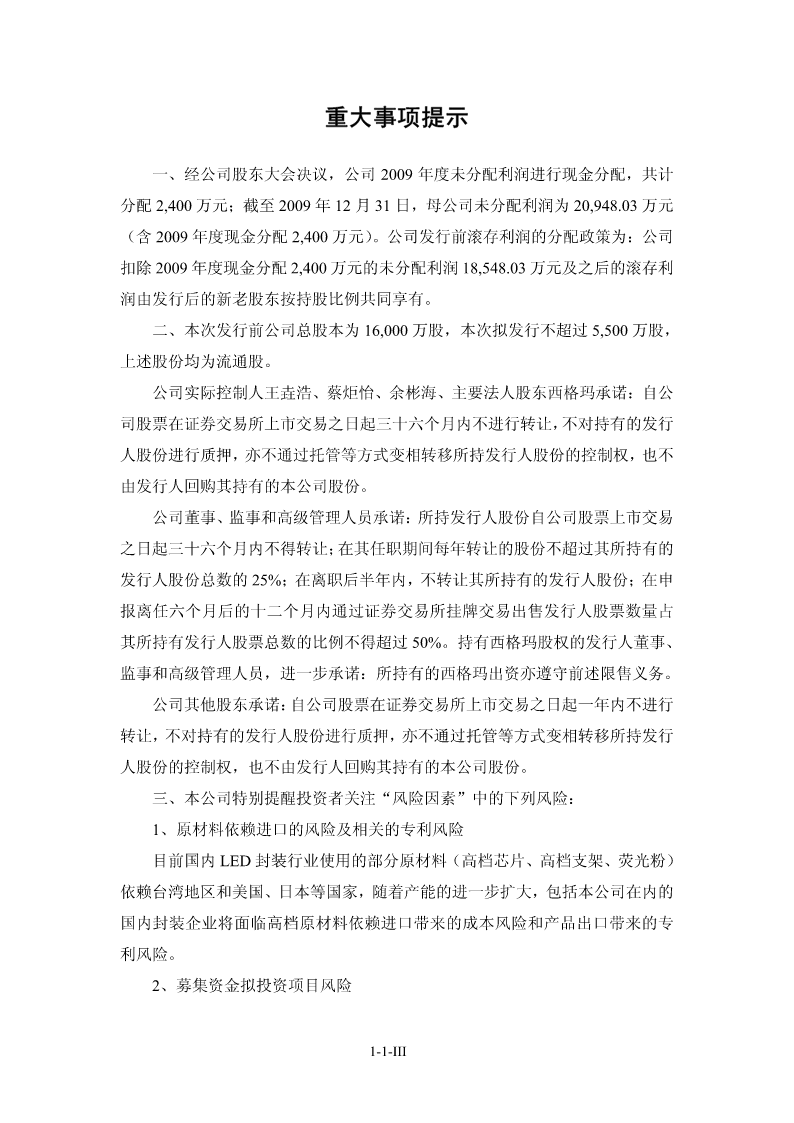 重大事项提示

一、经公司股东大会决议，公司 2009 年度未分配利润进行现金分配，共计分配 2,400 万元；截至 2009 年 12 月 31 日，母公司未分配利润为 20,948.03 万元（含 2009 年度现金分配 2,400 万元）。公司发行前滚存利润的分配政策为：公司扣除 2009 年度现金分配 2,400 万元的未分配利润 18,548.03 万元及之后的滚存利润由发行后的新老股东按持股比例共同享有。

二、本次发行前公司总股本为 16,000 万股，本次拟发行不超过 5,500 万股，上述股份均为流通股。

公司实际控制人王垚浩、蔡炬怡、余彬海、主要法人股东西格玛承诺：自公司股票在证券交易所上市交易之日起三十六个月内不进行转让，不对持有的发行人股份进行质押，亦不通过托管等方式变相转移所持发行人股份的控制权，也不由发行人回购其持有的本公司股份。

公司董事、监事和高级管理人员承诺：所持发行人股份自公司股票上市交易之日起三十六个月内不得转让；在其任职期间每年转让的股份不超过其所持有的发行人股份总数的 25%；在离职后半年内，不转让其所持有的发行人股份；在申报离任六个月后的十二个月内通过证券交易所挂牌交易出售发行人股票数量占其所持有发行人股票总数的比例不得超过 50%。持有西格玛股权的发行人董事、监事和高级管理人员，进一步承诺：所持有的西格玛出资亦遵守前述限售义务。

公司其他股东承诺：自公司股票在证券交易所上市交易之日起一年内不进行转让，不对持有的发行人股份进行质押，亦不通过托管等方式变相转移所持发行人股份的控制权，也不由发行人回购其持有的本公司股份。

三、本公司特别提醒投资者关注“风险因素”中的下列风险：

1、原材料依赖进口的风险及相关的专利风险

目前国内 LED 封装行业使用的部分原材料（高档芯片、高档支架、荧光粉）依赖台湾地区和美国、日本等国家，随着产能的进一步扩大，包括本公司在内的国内封装企业将面临高档原材料依赖进口带来的成本风险和产品出口带来的专利风险。

2、募集资金拟投资项目风险

1-1-III